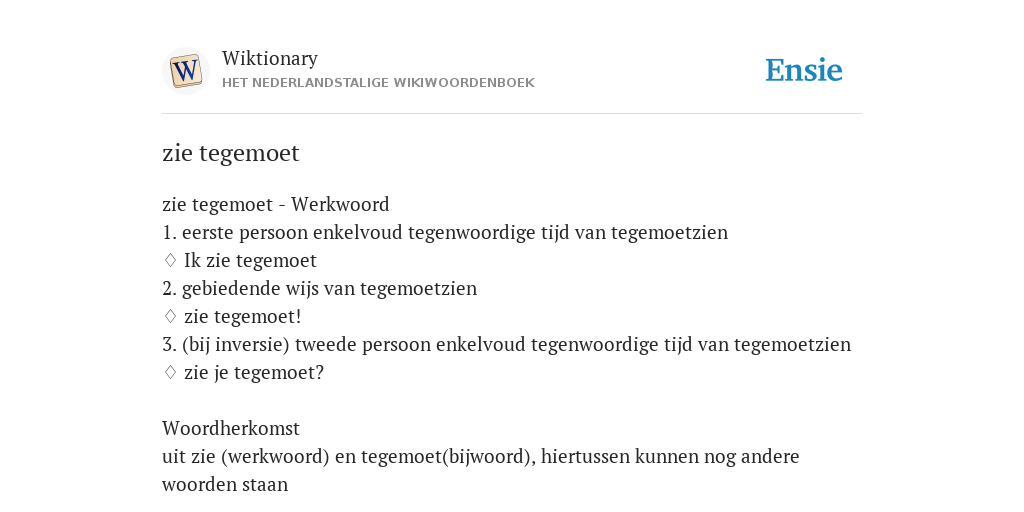 W

Wiktionary
HET NEDERLANDSTALIGE WIKIWOORDENBOEK

Ensie

zie tegemoet

zie tegemoet - Werkwoord
1. eerste persoon enkelvoud tegenwoordige tijd van tegemoetzien
♢ Ik zie tegemoet
2. gebiedende wijs van tegemoetzien
♢ zie tegemoet!
3. (bij inversie) tweede persoon enkelvoud tegenwoordige tijd van tegemoetzien
♢ zie je tegemoet?

Woordherkomst
uit zie (werkwoord) en tegemoet(bijwoord), hiertussen kunnen nog andere woorden staan